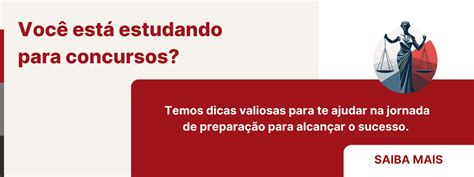 Você está estudando para concursos?

Temos dicas valiosas para te ajudar na jornada de preparação para alcançar o sucesso.

SAIBA MAIS